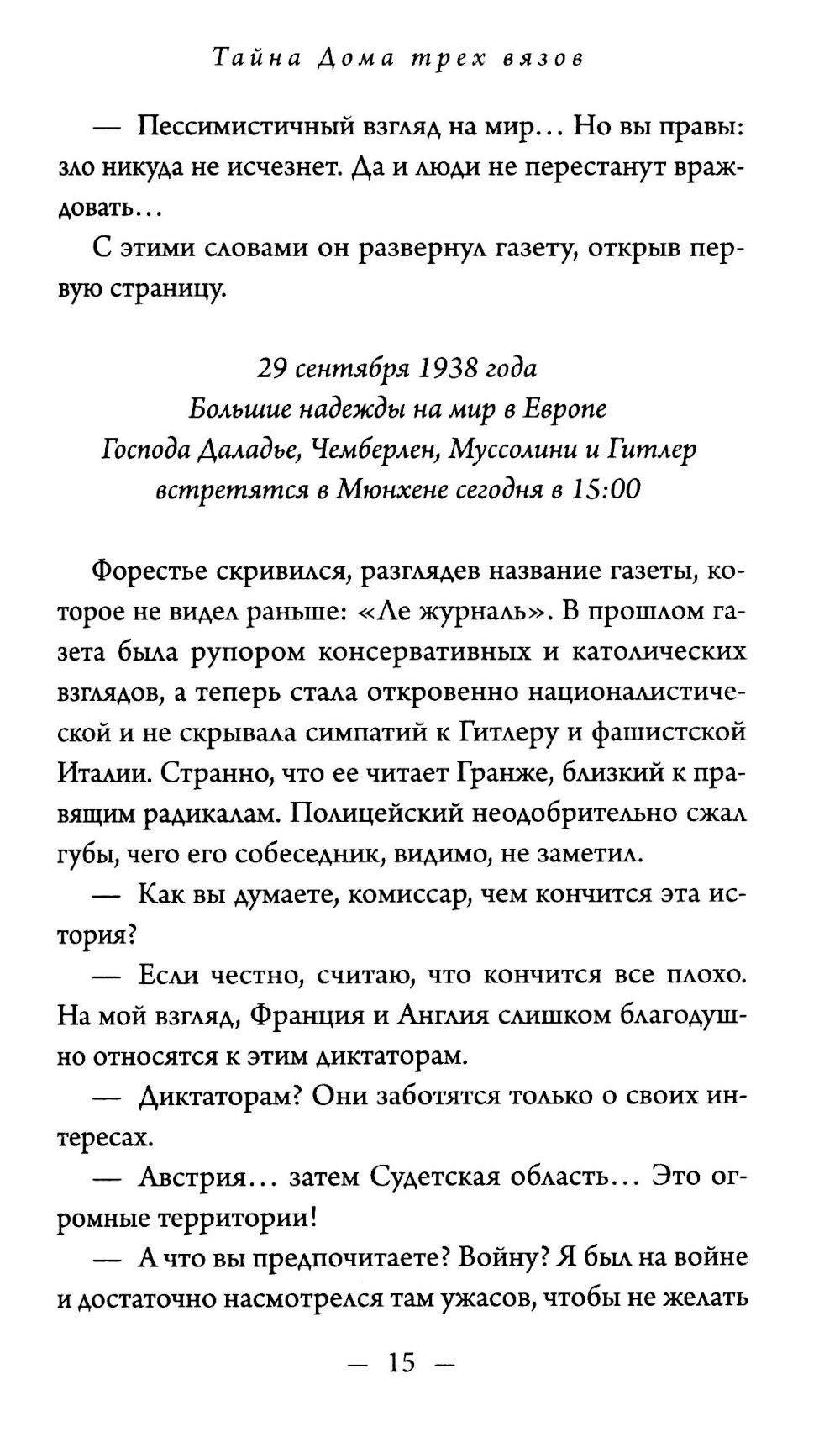 Тайна Дома трех вязов

— Пессимистичный взгляд на мир... Но вы правы: зло никуда не исчезнет. Да и люди не перестанут враждовать...

С этими словами он развернул газету, открыв первую страницу.

29 сентября 1938 года
Большие надежды на мир в Европе
Господа Даладье, Чемберлен, Муссолини и Гитлер встретятся в Мюнхене сегодня в 15:00

Форестье скривился, разглядев название газеты, которое не видел раньше: «Ле журналь». В прошлом газета была рупором консервативных и католических взглядов, а теперь стала откровенно националистической и не скрывала симпатий к Гитлеру и фашистской Италии. Странно, что ее читает Гранже, близкий к правящим радикалам. Полицейский неодобрительно сжал губы, чего его собеседник, видимо, не заметил.

— Как вы думаете, комиссар, чем кончится эта история?

— Если честно, считаю, что кончится все плохо. На мой взгляд, Франция и Англия слишком благодушно относятся к этим диктаторам.

— Диктаторам? Они заботятся только о своих интересах.

— Австрия... затем Судетская область... Это огромные территории!

— А что вы предпочитаете? Войну? Я был на войне и достаточно насмотрелся там ужасов, чтобы не желать

— 15 —